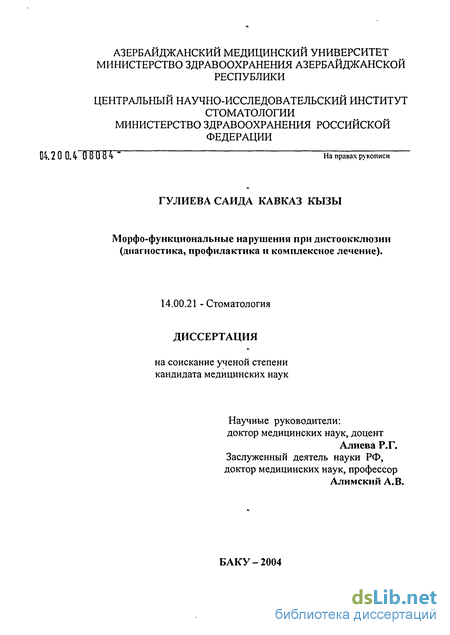 АЗЕРБАЙДЖАНСКИЙ МЕДИЦИНСКИЙ УНИВЕРСИТЕТ
МИНИСТЕРСТВО ЗДРАВООХРАНЕНИЯ АЗЕРБАЙДЖАНСКОЙ РЕСПУБЛИКИ

ЦЕНТРАЛЬНЫЙ НАУЧНО-ИССЛЕДОВАТЕЛЬСКИЙ ИНСТИТУТ СТОМАТОЛОГИИ
МИНИСТЕРСТВО ЗДРАВООХРАНЕНИЯ РОССИЙСКОЙ ФЕДЕРАЦИИ

04.200.4 08084

На правах рукописи

ГУЛИЕВА САИДА КАВКАЗ КЫЗЫ

Морфо-функциональные нарушения при дистоокклюзии (диагностика, профилактика и комплексное лечение).

14.00.21 - Стоматология

ДИССЕРТАЦИЯ

на соискание ученой степени
кандидата медицинских наук

Научные руководители:
доктор медицинских наук, доцент
Алиева Р.Г.
Заслуженный деятель науки РФ,
доктор медицинских наук, профессор
Алимский А.В.

БАКУ – 2004

dsLib.net
библиотека диссертаций